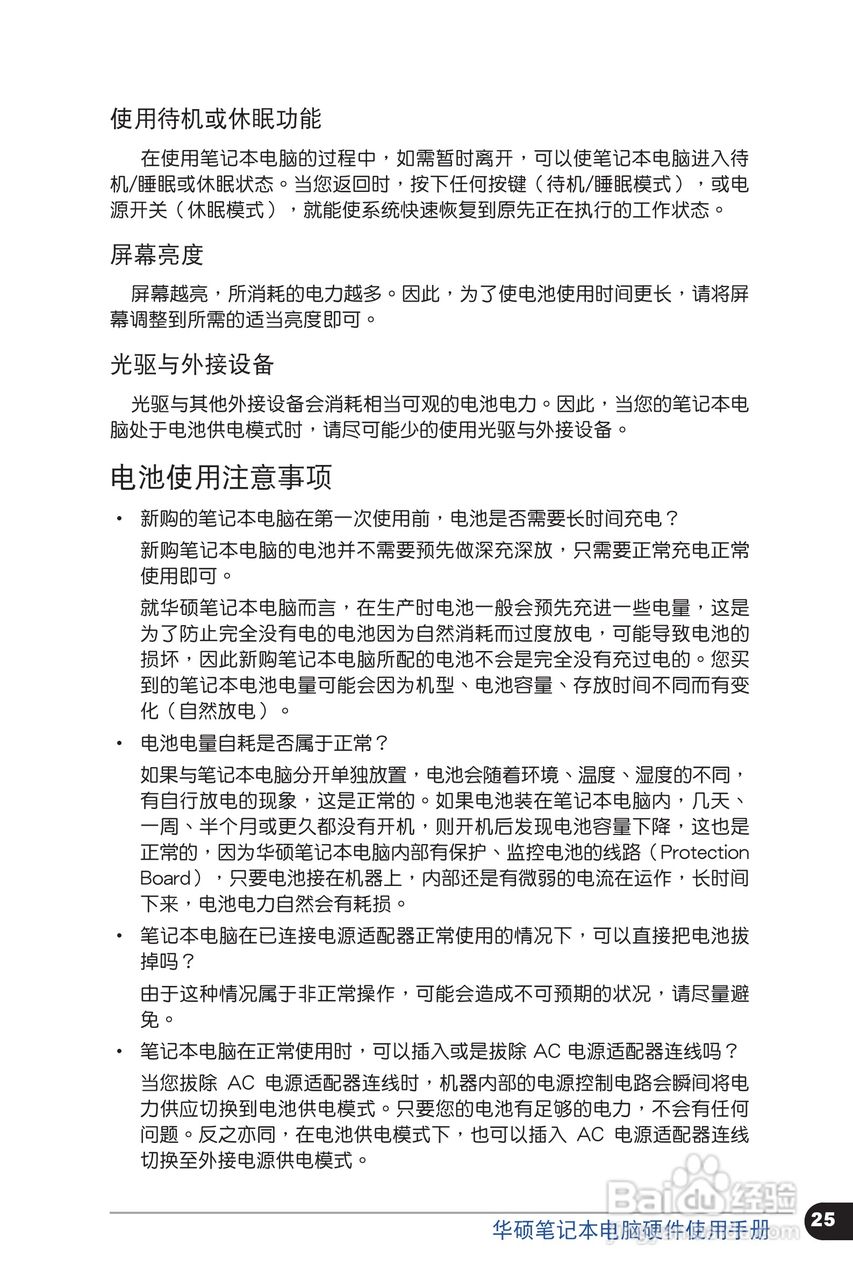 使用待机或休眠功能

在使用笔记本电脑的过程中，如需暂时离开，可以使笔记本电脑进入待机/睡眠或休眠状态。当您返回时，按下任何按键（待机/睡眠模式），或电源开关（休眠模式），就能使系统快速恢复到原先正在执行的工作状态。

屏幕亮度

屏幕越亮，所消耗的电力越多。因此，为了使电池使用时间更长，请将屏幕调整到所需的适当亮度即可。

光驱与外接设备

光驱与其他外接设备会消耗相当可观的电池电力。因此，当您的笔记本电脑处于电池供电模式时，请尽可能少的使用光驱与外接设备。

电池使用注意事项

• 新购的笔记本电脑在第一次使用前，电池是否需要长时间充电？

新购笔记本电脑的电池并不需要预先做深充深放，只需要正常充电正常使用即可。

就华硕笔记本电脑而言，在生产时电池一般会预先充进一些电量，这是为了防止完全没有电的电池因为自然消耗而过度放电，可能导致电池的损坏，因此新购笔记本电脑所配的电池不会是完全没有充过电的。您买到的笔记本电池电量可能会因为机型、电池容量、存放时间不同而有变化（自然放电）。

• 电池电量自耗是否属于正常？

如果与笔记本电脑分开单独放置，电池会随着环境、温度、湿度的不同，有自行放电的现象，这是正常的。如果电池装在笔记本电脑内，几天、一周、半个月或更久都没有开机，则开机后发现电池容量下降，这也是正常的，因为华硕笔记本电脑内部有保护、监控电池的线路（Protection Board），只要电池接在机器上，内部还是有微弱的电流在运作，长时间下来，电池电力自然会有耗损。

• 笔记本电脑在已连接电源适配器正常使用的情况下，可以直接把电池拔掉吗？

由于这种情况属于非正常操作，可能会造成不可预期的状况，请尽量避免。

• 笔记本电脑在正常使用时，可以插入或是拔除 AC 电源适配器连线吗？

当您拔除 AC 电源适配器连线时，机器内部的电源控制电路会瞬间将电力供应切换到电池供电模式。只要您的电池有足够的电力，不会有任何问题。反之亦同，在电池供电模式下，也可以插入 AC 电源适配器连线切换至外接电源供电模式。

Baidu经验

华硕笔记本电脑硬件使用手册 25